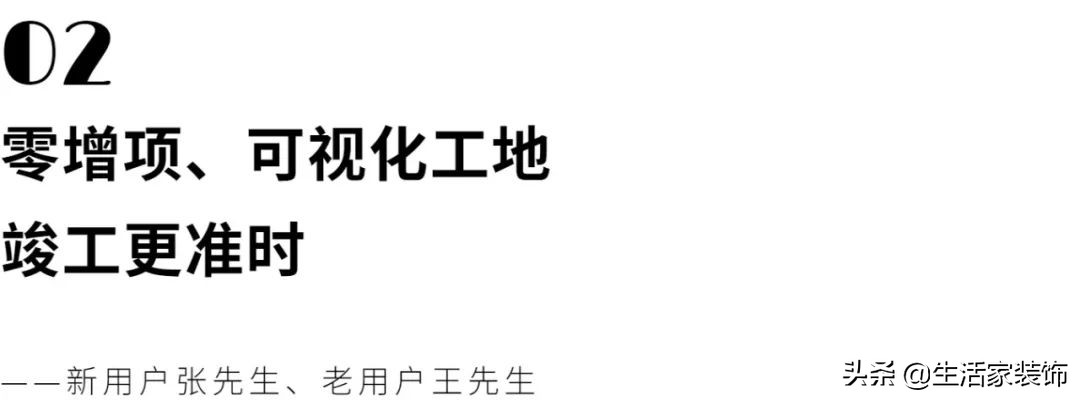 02

零增项、可视化工地
竣工更准时

——新用户张先生、老用户王先生

头条 @生活家装饰